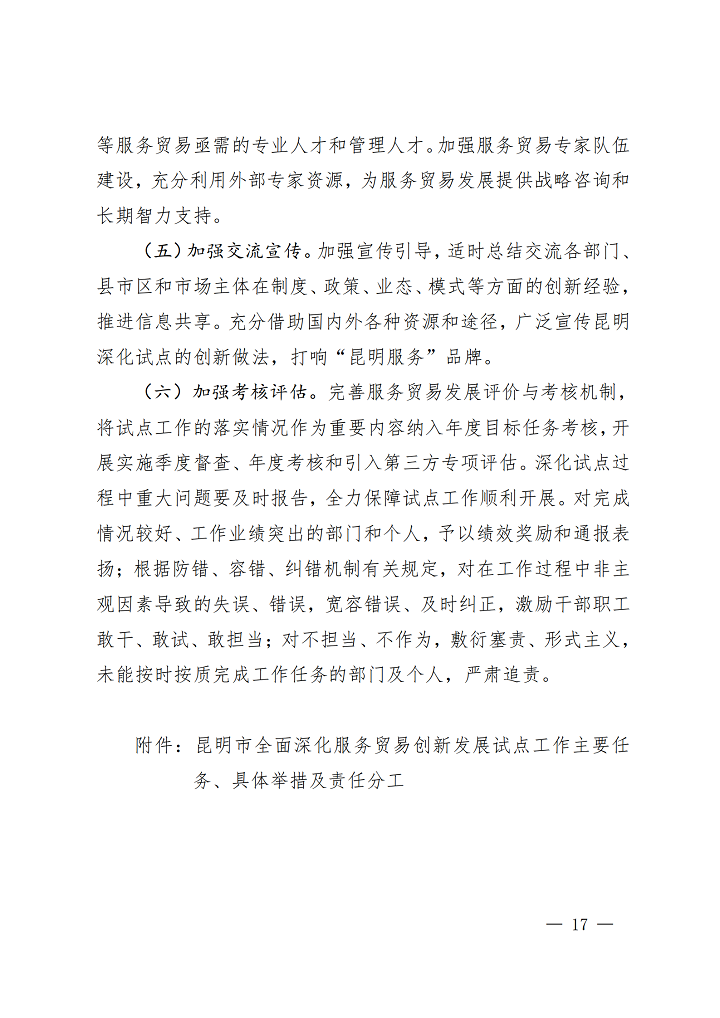 等服务贸易亟需的专业人才和管理人才。加强服务贸易专家队伍建设，充分利用外部专家资源，为服务贸易发展提供战略咨询和长期智力支持。

（五）加强交流宣传。加强宣传引导，适时总结交流各部门、县市区和市场主体在制度、政策、业态、模式等方面的创新经验，推进信息共享。充分借助国内外各种资源和途径，广泛宣传昆明深化试点的创新做法，打响“昆明服务”品牌。

（六）加强考核评估。完善服务贸易发展评价与考核机制，将试点工作的落实情况作为重要内容纳入年度目标任务考核，开展实施季度督查、年度考核和引入第三方专项评估。深化试点过程中重大问题要及时报告，全力保障试点工作顺利开展。对完成情况较好、工作业绩突出的部门和个人，予以绩效奖励和通报表扬；根据防错、容错、纠错机制有关规定，对在工作过程中非主观因素导致的失误、错误，宽容错误、及时纠正，激励干部职工敢干、敢试、敢担当；对不担当、不作为，敷衍塞责、形式主义，未能按时按质完成工作任务的部门及个人，严肃追责。

附件：昆明市全面深化服务贸易创新发展试点工作主要任务、具体举措及责任分工

— 17 —